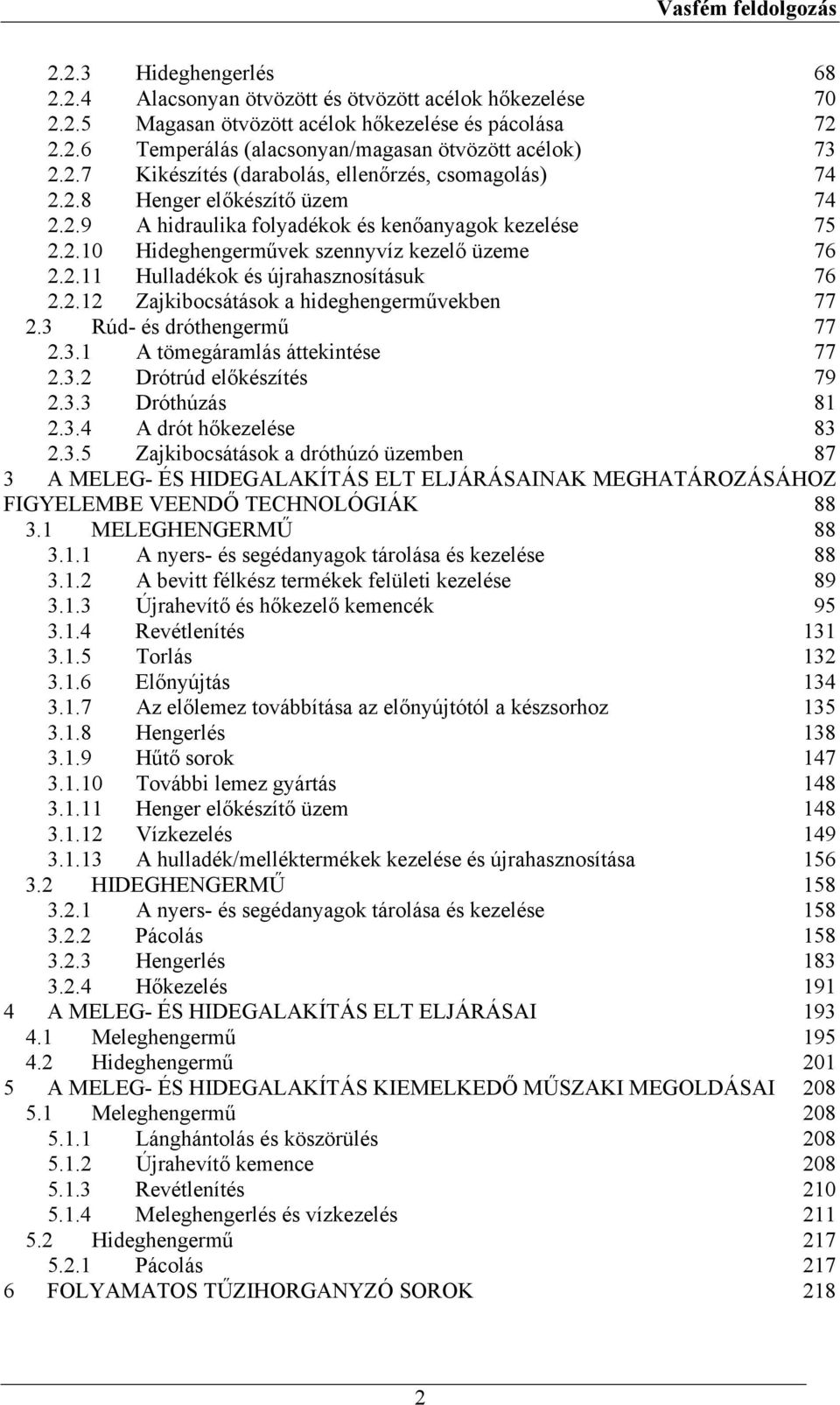 Vasfém feldolgozás

2.2.3 Hideghengerlés 68
2.2.4 Alacsonyan ötvözött és ötvözött acélok hőkezelése 70
2.2.5 Magasan ötvözött acélok hőkezelése és pácolása 72
2.2.6 Temperálás (alacsonyan/magasan ötvözött acélok) 73
2.2.7 Kikészítés (darabolás, ellenőrzés, csomagolás) 74
2.2.8 Henger előkészítő üzem 74
2.2.9 A hidraulika folyadékok és kenőanyagok kezelése 75
2.2.10 Hideghengerművek szennyvíz kezelő üzeme 76
2.2.11 Hulladékok és újrahasznosításuk 76
2.2.12 Zajkibocsátások a hideghengerművekben 77
2.3 Rúd- és dróthengermű 77
2.3.1 A tömegáramlás áttekintése 77
2.3.2 Drótrúd előkészítés 79
2.3.3 Dróthúzás 81
2.3.4 A drót hőkezelése 83
2.3.5 Zajkibocsátások a dróthúzó üzemben 87
3 A MELEG- ÉS HIDEGALAKÍTÁS ELT ELJÁRÁSAINAK MEGHATÁROZÁSÁHOZ FIGYELEMBE VEENDŐ TECHNOLÓGIÁK 88
3.1 MELEGHENGERMŰ 88
3.1.1 A nyers- és segédanyagok tárolása és kezelése 88
3.1.2 A bevitt félkész termékek felületi kezelése 89
3.1.3 Újrahevítő és hőkezelő kemencék 95
3.1.4 Revétlenítés 131
3.1.5 Torlás 132
3.1.6 Előnyújtás 134
3.1.7 Az előlemez továbbítása az előnyújtótól a készsorhoz 135
3.1.8 Hengerlés 138
3.1.9 Hűtő sorok 147
3.1.10 További lemez gyártás 148
3.1.11 Henger előkészítő üzem 148
3.1.12 Vízkezelés 149
3.1.13 A hulladék/melléktermékek kezelése és újrahasznosítása 156
3.2 HIDEGHENGERMŰ 158
3.2.1 A nyers- és segédanyagok tárolása és kezelése 158
3.2.2 Pácolás 158
3.2.3 Hengerlés 183
3.2.4 Hőkezelés 191
4 A MELEG- ÉS HIDEGALAKÍTÁS ELT ELJÁRÁSAI 193
4.1 Meleghengermű 195
4.2 Hideghengermű 201
5 A MELEG- ÉS HIDEGALAKÍTÁS KIEMELKEDŐ MŰSZAKI MEGOLDÁSAI 208
5.1 Meleghengermű 208
5.1.1 Lánghántolás és köszörülés 208
5.1.2 Újrahevítő kemence 208
5.1.3 Revétlenítés 210
5.1.4 Meleghengerlés és vízkezelés 211
5.2 Hideghengermű 217
5.2.1 Pácolás 217
6 FOLYAMATOS TŰZIHORGANYZÓ SOROK 218

2